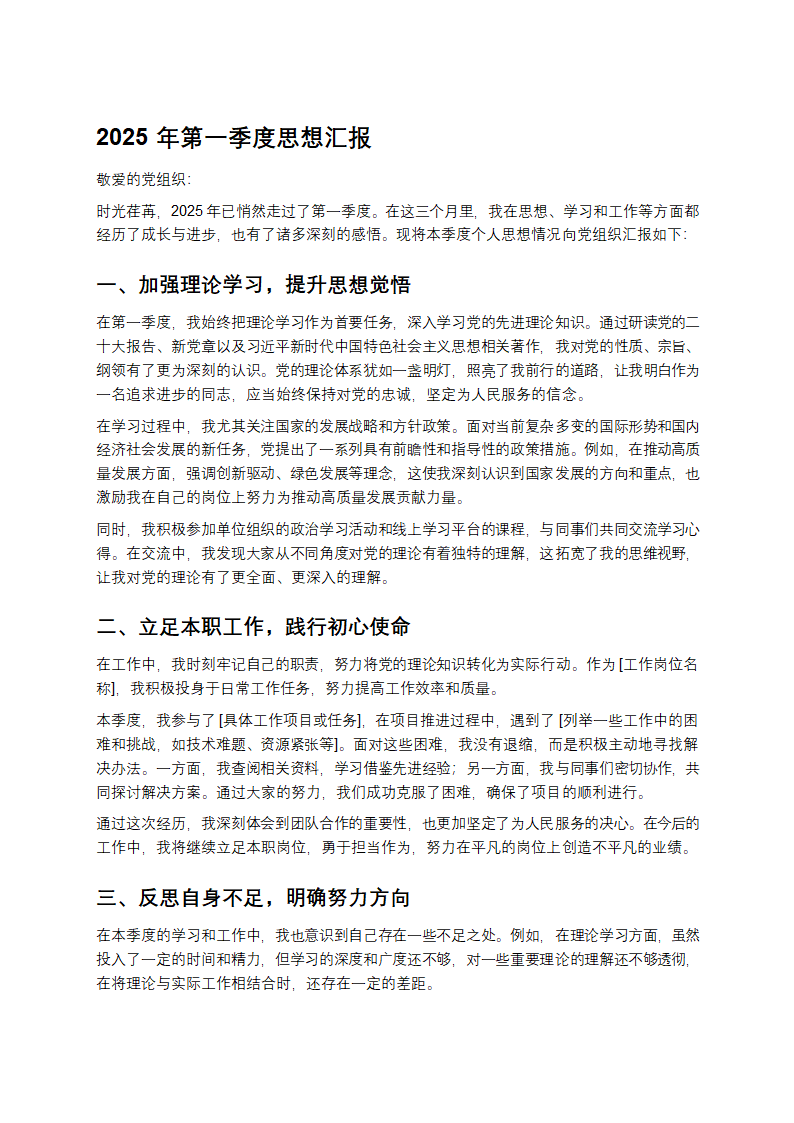 2025 年第一季度思想汇报

敬爱的党组织：

时光荏苒，2025 年已悄然走过了第一季度。在这三个月里，我在思想、学习和工作等方面都经历了成长与进步，也有了诸多深刻的感悟。现将本季度个人思想情况向党组织汇报如下：

一、加强理论学习，提升思想觉悟

在第一季度，我始终把理论学习作为首要任务，深入学习党的先进理论知识。通过研读党的二十大报告、新党章以及习近平新时代中国特色社会主义思想相关著作，我对党的性质、宗旨、纲领有了更为深刻的认识。党的理论体系犹如一盏明灯，照亮了我前行的道路，让我明白作为一名追求进步的同志，应当始终保持对党的忠诚，坚定为人民服务的信念。

在学习过程中，我尤其关注国家的发展战略和方针政策。面对当前复杂多变的国际形势和国内经济社会发展的新任务，党提出了一系列具有前瞻性和指导性的政策措施。例如，在推动高质量发展方面，强调创新驱动、绿色发展等理念，这使我深刻认识到国家发展的方向和重点，也激励我在自己的岗位上努力为推动高质量发展贡献力量。

同时，我积极参加单位组织的政治学习活动和线上学习平台的课程，与同事们共同交流学习心得。在交流中，我发现大家从不同角度对党的理论有着独特的理解，这拓宽了我的思维视野，让我对党的理论有了更全面、更深入的理解。

二、立足本职工作，践行初心使命

在工作中，我时刻牢记自己的职责，努力将党的理论知识转化为实际行动。作为 [工作岗位名称]，我积极投身于日常工作任务，努力提高工作效率和质量。

本季度，我参与了 [具体工作项目或任务]，在项目推进过程中，遇到了 [列举一些工作中的困难和挑战，如技术难题、资源紧张等]。面对这些困难，我没有退缩，而是积极主动地寻找解决办法。一方面，我查阅相关资料，学习借鉴先进经验；另一方面，我与同事们密切协作，共同探讨解决方案。通过大家的努力，我们成功克服了困难，确保了项目的顺利进行。

通过这次经历，我深刻体会到团队合作的重要性，也更加坚定了为人民服务的决心。在今后的工作中，我将继续立足本职岗位，勇于担当作为，努力在平凡的岗位上创造不平凡的业绩。

三、反思自身不足，明确努力方向

在本季度的学习和工作中，我也意识到自己存在一些不足之处。例如，在理论学习方面，虽然投入了一定的时间和精力，但学习的深度和广度还不够，对一些重要理论的理解还不够透彻，在将理论与实际工作相结合时，还存在一定的差距。